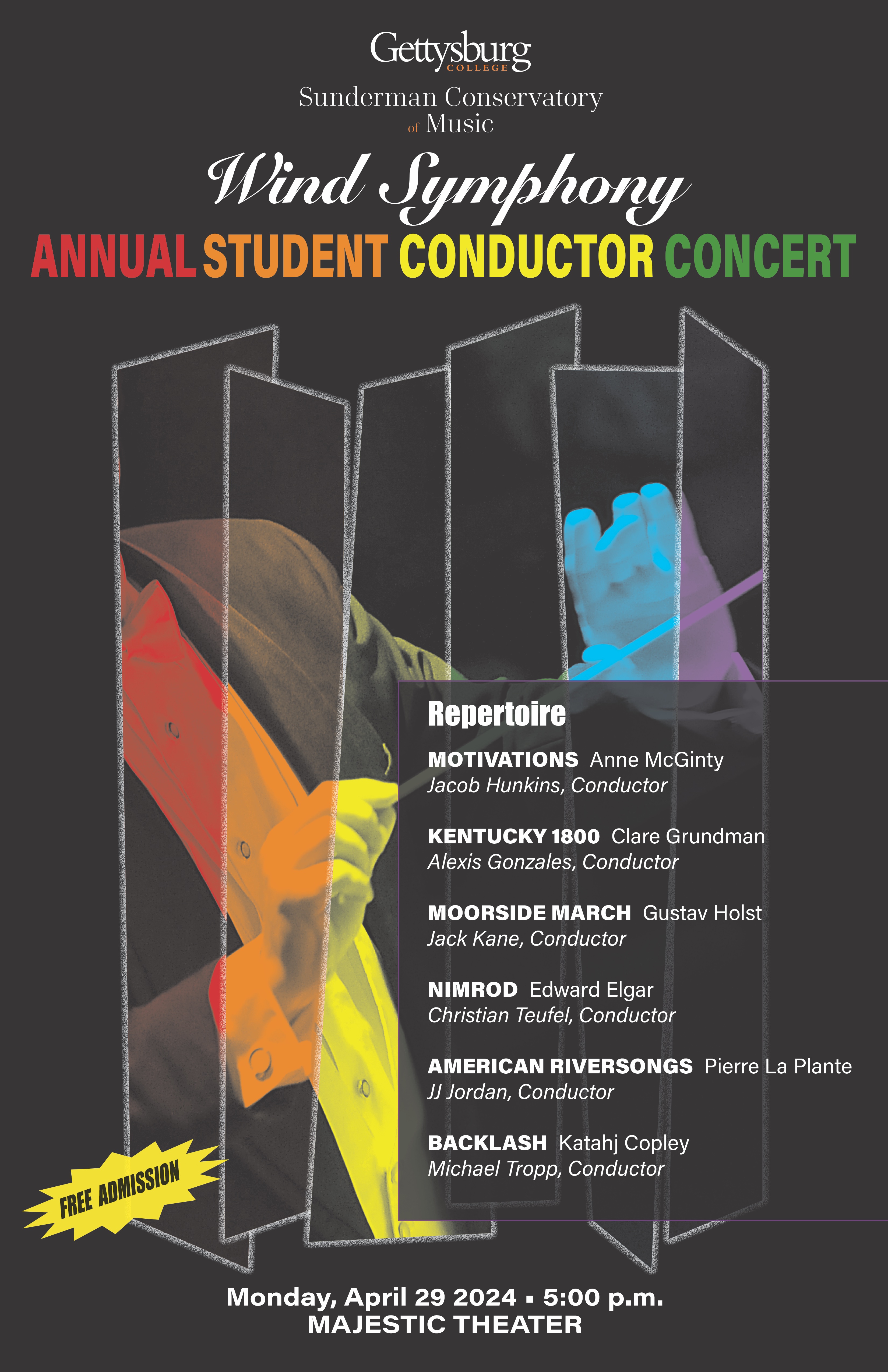 Gettysburg
COLLEGE

Sunderman Conservatory of Music

Wind Symphony

ANNUAL STUDENT CONDUCTOR CONCERT

Repertoire

MOTIVATIONS Anne McGinty
Jacob Hunkins, Conductor

KENTUCKY 1800 Clare Grundman
Alexis Gonzales, Conductor

MOORSIDE MARCH Gustav Holst
Jack Kane, Conductor

NIMROD Edward Elgar
Christian Teufel, Conductor

AMERICAN RIVERSONGS Pierre La Plante
JJ Jordan, Conductor

BACKLASH Katahj Copley
Michael Tropp, Conductor

FREE ADMISSION

Monday, April 29 2024 ▪ 5:00 p.m.
MAJESTIC THEATER